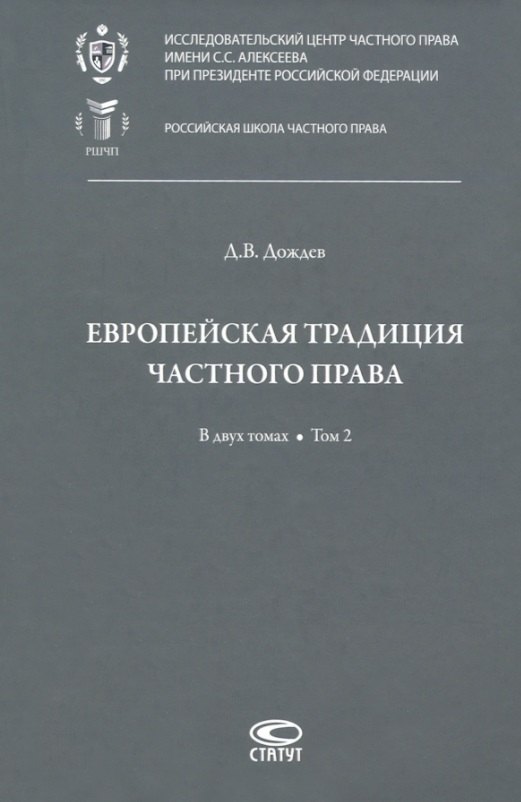 ИССЛЕДОВАТЕЛЬСКИЙ ЦЕНТР ЧАСТНОГО ПРАВА ИМЕНИ С.С. АЛЕКСЕЕВА ПРИ ПРЕЗИДЕНТЕ РОССИЙСКОЙ ФЕДЕРАЦИИ

РШЧП

РОССИЙСКАЯ ШКОЛА ЧАСТНОГО ПРАВА

Д.В. Дождев

ЕВРОПЕЙСКАЯ ТРАДИЦИЯ ЧАСТНОГО ПРАВА

В двух томах • Том 2

СТАТУТ